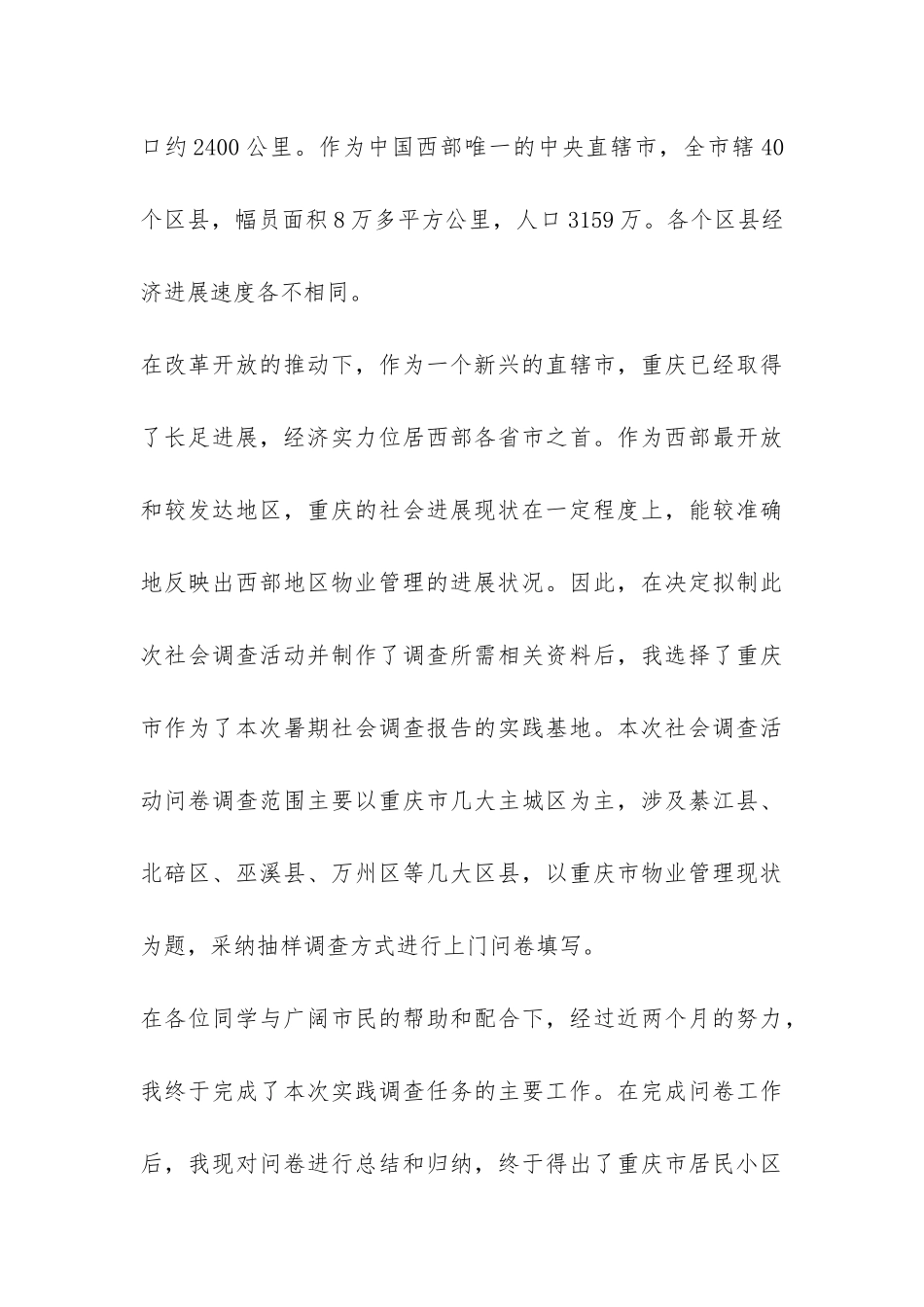 口约2400公里。作为中国西部唯一的中央直辖市，全市辖40个区县，幅员面积8万多平方公里，人口3159万。各个区县经济进展速度各不相同。

在改革开放的推动下，作为一个新兴的直辖市，重庆已经取得了长足进展，经济实力位居西部各省市之首。作为西部最开放和较发达地区，重庆的社会进展现状在一定程度上，能较准确地反映出西部地区物业管理的进展状况。因此，在决定拟制此次社会调查活动并制作了调查所需相关资料后，我选择了重庆市作为了本次暑期社会调查报告的实践基地。本次社会调查活动问卷调查范围主要以重庆市几大主城区为主，涉及綦江县、北碚区、巫溪县、万州区等几大区县，以重庆市物业管理现状为题，采纳抽样调查方式进行上门问卷填写。

在各位同学与广阔市民的帮助和配合下，经过近两个月的努力，我终于完成了本次实践调查任务的主要工作。在完成问卷工作后，我现对问卷进行总结和归纳，终于得出了重庆市居民小区